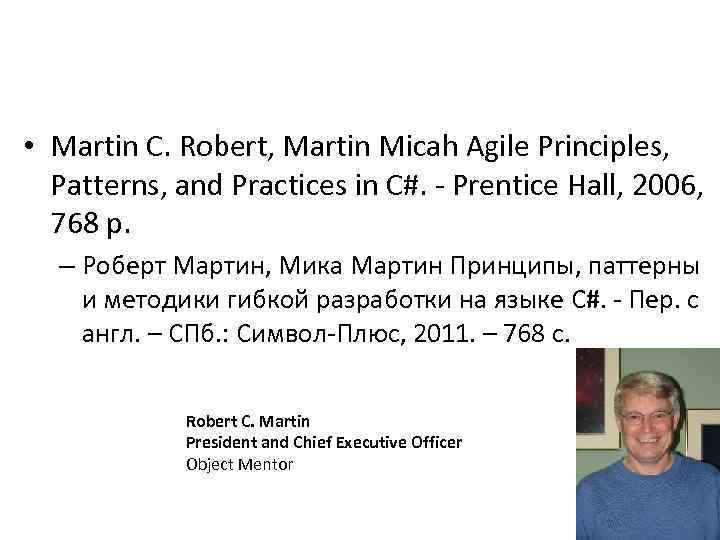 • Martin C. Robert, Martin Micah Agile Principles, Patterns, and Practices in C#. - Prentice Hall, 2006, 768 p.

– Роберт Мартин, Мика Мартин Принципы, паттерны и методики гибкой разработки на языке C#. - Пер. с англ. – СПб.: Символ-Плюс, 2011. – 768 с.

Robert C. Martin
President and Chief Executive Officer
Object Mentor